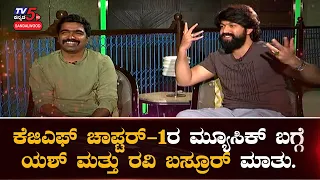 TV5 ಕನ್ನಡ
SANDALWOOD

ಕೆಜಿಎಫ್ ಚಾಪ್ಟರ್-1ರ ಮ್ಯೂಸಿಕ್ ಬಗ್ಗೆ ಯಶ್ ಮತ್ತು ರವಿ ಬಸ್ರೂರ್ ಮಾತು.